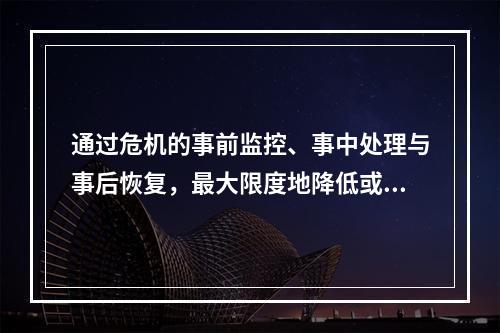 通过危机的事前监控、事中处理与事后恢复，最大限度地降低或...